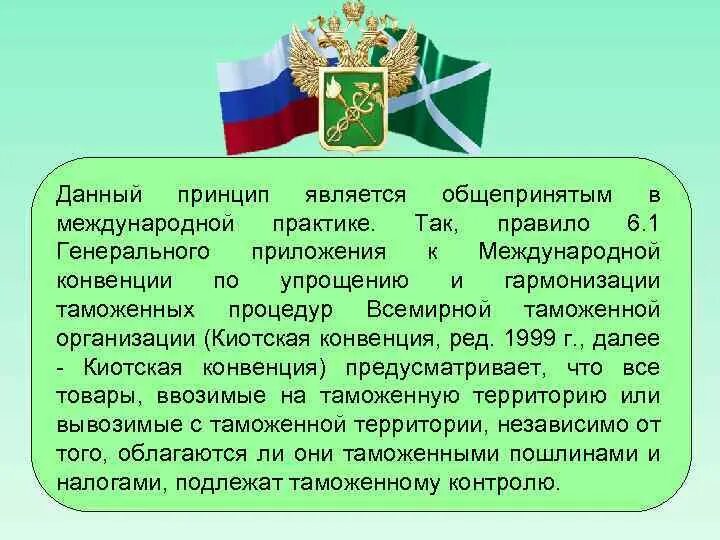 Данный принцип является общепринятым в международной практике. Так, правило 6.1 Генерального приложения к Международной конвенции по упрощению и гармонизации таможенных процедур Всемирной таможенной организации (Киотская конвенция, ред. 1999 г., далее - Киотская конвенция) предусматривает, что все товары, ввозимые на таможенную территорию или вывозимые с таможенной территории, независимо от того, облагаются ли они таможенными пошлинами и налогами, подлежат таможенному контролю.